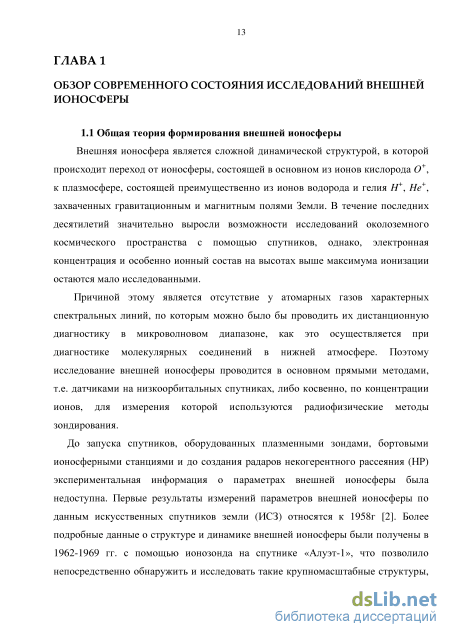 13

ГЛАВА 1

ОБЗОР СОВРЕМЕННОГО СОСТОЯНИЯ ИССЛЕДОВАНИЙ ВНЕШНЕЙ ИОНОСФЕРЫ

1.1 Общая теория формирования внешней ионосферы

Внешняя ионосфера является сложной динамической структурой, в которой происходит переход от ионосферы, состоящей в основном из ионов кислорода $O^+$, к плазмосфере, состоящей преимущественно из ионов водорода и гелия $H^+$, $He^+$, захваченных гравитационным и магнитным полями Земли. В течение последних десятилетий значительно выросли возможности исследований околоземного космического пространства с помощью спутников, однако, электронная концентрация и особенно ионный состав на высотах выше максимума ионизации остаются мало исследованными.

Причиной этому является отсутствие у атомарных газов характерных спектральных линий, по которым можно было бы проводить их дистанционную диагностику в микроволновом диапазоне, как это осуществляется при диагностике молекулярных соединений в нижней атмосфере. Поэтому исследование внешней ионосферы проводится в основном прямыми методами, т.е. датчиками на низкоорбитальных спутниках, либо косвенно, по концентрации ионов, для измерения которой используются радиофизические методы зондирования.

До запуска спутников, оборудованных плазменными зондами, бортовыми ионосферными станциями и до создания радаров некогерентного рассеяния (НР) экспериментальная информация о параметрах внешней ионосферы была недоступна. Первые результаты измерений параметров внешней ионосферы по данным искусственных спутников земли (ИСЗ) относятся к 1958г [2]. Более подробные данные о структуре и динамике внешней ионосферы были получены в 1962-1969 гг. с помощью ионозонда на спутнике «Алуэт-1», что позволило непосредственно обнаружить и исследовать такие крупномасштабные структуры,

dsLib.net
библиотека диссертаций